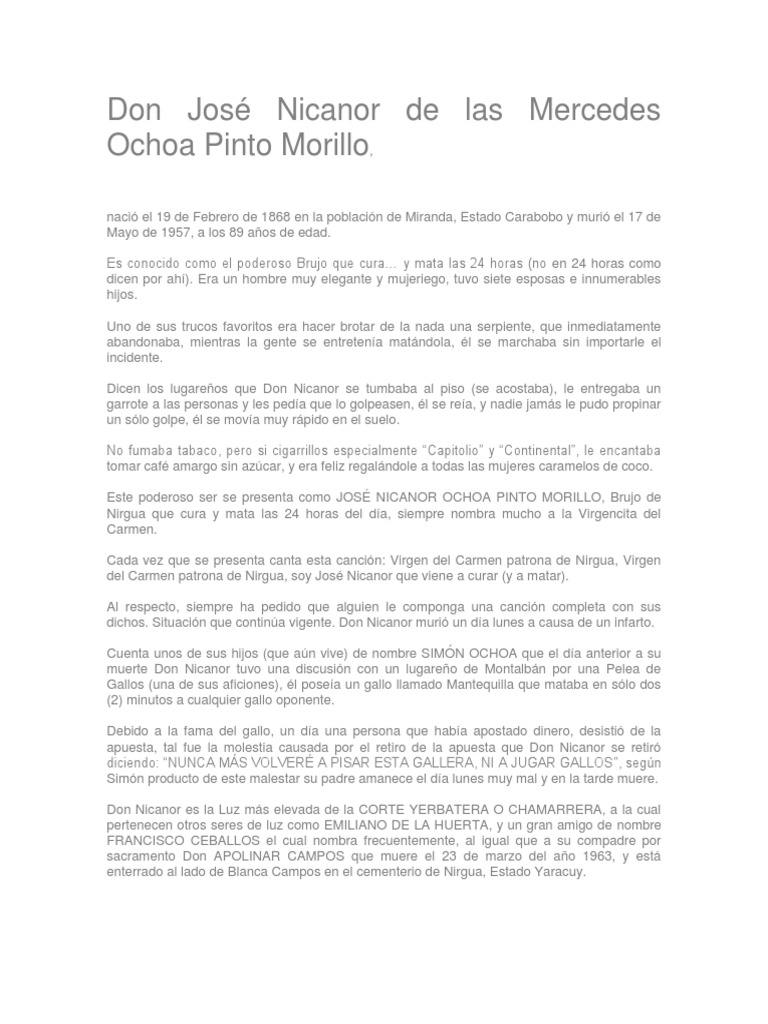 Don José Nicanor de las Mercedes Ochoa Pinto Morillo,

nació el 19 de Febrero de 1868 en la población de Miranda, Estado Carabobo y murió el 17 de Mayo de 1957, a los 89 años de edad.

Es conocido como el poderoso Brujo que cura… y mata las 24 horas (no en 24 horas como dicen por ahí). Era un hombre muy elegante y mujeriego, tuvo siete esposas e innumerables hijos.

Uno de sus trucos favoritos era hacer brotar de la nada una serpiente, que inmediatamente abandonaba, mientras la gente se entretenía matándola, él se marchaba sin importarle el incidente.

Dicen los lugareños que Don Nicanor se tumbaba al piso (se acostaba), le entregaba un garrote a las personas y les pedía que lo golpeasen, él se reía, y nadie jamás le pudo propinar un sólo golpe, él se movía muy rápido en el suelo.

No fumaba tabaco, pero si cigarrillos especialmente “Capitolio” y “Continental”, le encantaba tomar café amargo sin azúcar, y era feliz regalándole a todas las mujeres caramelos de coco.

Este poderoso ser se presenta como JOSÉ NICANOR OCHOA PINTO MORILLO, Brujo de Nirgua que cura y mata las 24 horas del día, siempre nombra mucho a la Virgencita del Carmen.

Cada vez que se presenta canta esta canción: Virgen del Carmen patrona de Nirgua, Virgen del Carmen patrona de Nirgua, soy José Nicanor que viene a curar (y a matar).

Al respecto, siempre ha pedido que alguien le componga una canción completa con sus dichos. Situación que continúa vigente. Don Nicanor murió un día lunes a causa de un infarto.

Cuenta unos de sus hijos (que aún vive) de nombre SIMÓN OCHOA que el día anterior a su muerte Don Nicanor tuvo una discusión con un lugareño de Montalbán por una Pelea de Gallos (una de sus aficiones), él poseía un gallo llamado Mantequilla que mataba en sólo dos (2) minutos a cualquier gallo oponente.

Debido a la fama del gallo, un día una persona que había apostado dinero, desistió de la apuesta, tal fue la molestia causada por el retiro de la apuesta que Don Nicanor se retiró diciendo: “NUNCA MÁS VOLVERÉ A PISAR ESTA GALLERA, NI A JUGAR GALLOS”, según Simón producto de este malestar su padre amanece el día lunes muy mal y en la tarde muere.

Don Nicanor es la Luz más elevada de la CORTE YERBATERA O CHAMARRERA, a la cual pertenecen otros seres de luz como EMILIANO DE LA HUERTA, y un gran amigo de nombre FRANCISCO CEBALLOS el cual nombra frecuentemente, al igual que a su compadre por sacramento Don APOLINAR CAMPOS que muere el 23 de marzo del año 1963, y está enterrado al lado de Blanca Campos en el cementerio de Nirgua, Estado Yaracuy.